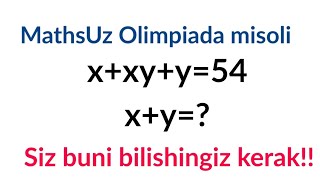 MathsUz Olimpiada misoli

$x+xy+y=54$

$x+y=?$

Siz buni bilishingiz kerak!!